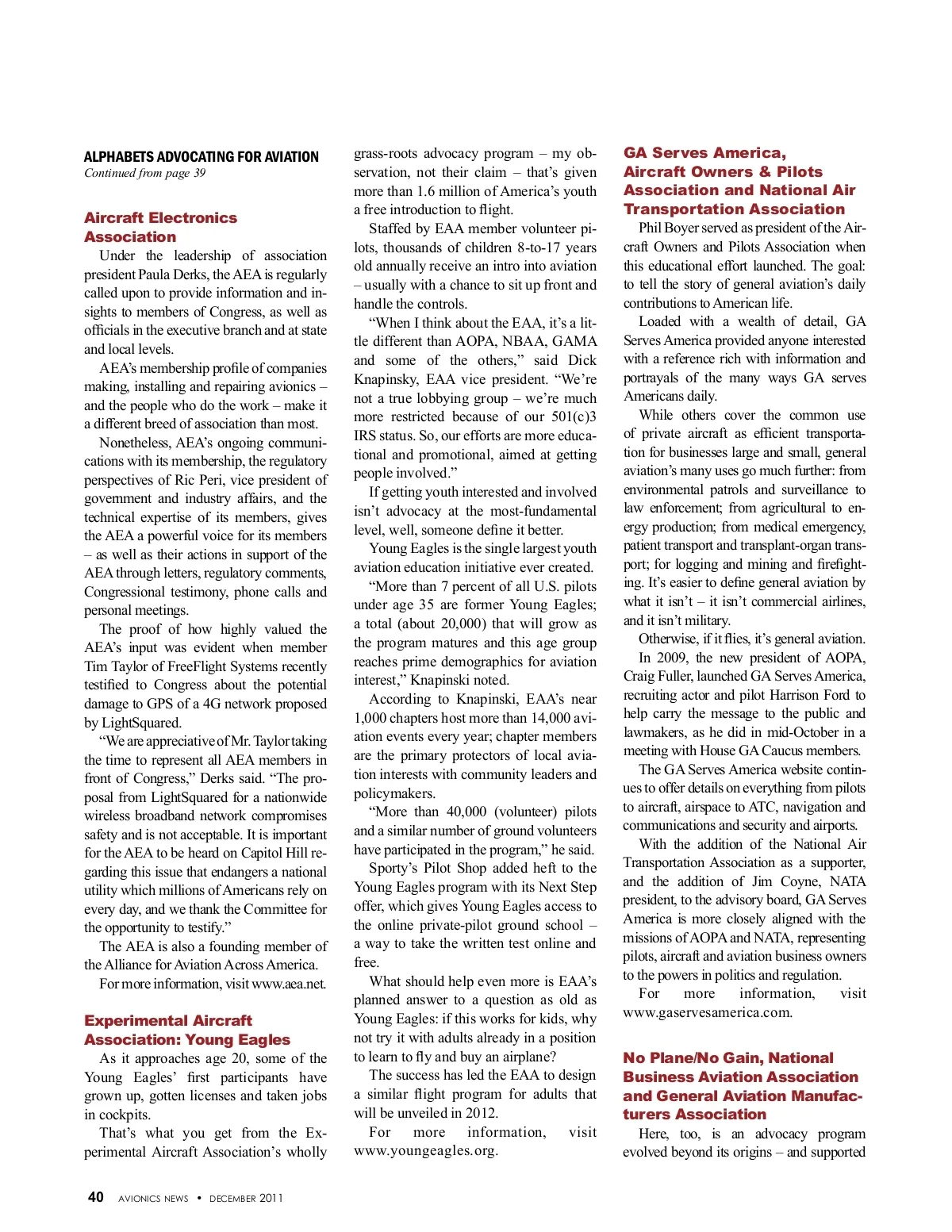 ALPHABETS ADVOCATING FOR AVIATION
Continued from page 39

Aircraft Electronics Association

Under the leadership of association president Paula Derks, the AEA is regularly called upon to provide information and insights to members of Congress, as well as officials in the executive branch and at state and local levels.

AEA's membership profile of companies making, installing and repairing avionics – and the people who do the work – make it a different breed of association than most.

Nonetheless, AEA's ongoing communications with its membership, the regulatory perspectives of Ric Peri, vice president of government and industry affairs, and the technical expertise of its members, gives the AEA a powerful voice for its members – as well as their actions in support of the AEA through letters, regulatory comments, Congressional testimony, phone calls and personal meetings.

The proof of how highly valued the AEA's input was evident when member Tim Taylor of FreeFlight Systems recently testified to Congress about the potential damage to GPS of a 4G network proposed by LightSquared.

"We are appreciative of Mr. Taylor taking the time to represent all AEA members in front of Congress," Derks said. "The proposal from LightSquared for a nationwide wireless broadband network compromises safety and is not acceptable. It is important for the AEA to be heard on Capitol Hill regarding this issue that endangers a national utility which millions of Americans rely on every day, and we thank the Committee for the opportunity to testify."

The AEA is also a founding member of the Alliance for Aviation Across America.

For more information, visit www.aea.net.

Experimental Aircraft Association: Young Eagles

As it approaches age 20, some of the Young Eagles' first participants have grown up, gotten licenses and taken jobs in cockpits.

That's what you get from the Experimental Aircraft Association's wholly grass-roots advocacy program – my observation, not their claim – that's given more than 1.6 million of America's youth a free introduction to flight.

Staffed by EAA member volunteer pilots, thousands of children 8-to-17 years old annually receive an intro into aviation – usually with a chance to sit up front and handle the controls.

"When I think about the EAA, it's a little different than AOPA, NBAA, GAMA and some of the others," said Dick Knapinsky, EAA vice president. "We're not a true lobbying group – we're much more restricted because of our 501(c)3 IRS status. So, our efforts are more educational and promotional, aimed at getting people involved."

If getting youth interested and involved isn't advocacy at the most-fundamental level, well, someone define it better.

Young Eagles is the single largest youth aviation education initiative ever created.

"More than 7 percent of all U.S. pilots under age 35 are former Young Eagles; a total (about 20,000) that will grow as the program matures and this age group reaches prime demographics for aviation interest," Knapinski noted.

According to Knapinski, EAA's near 1,000 chapters host more than 14,000 aviation events every year; chapter members are the primary protectors of local aviation interests with community leaders and policymakers.

"More than 40,000 (volunteer) pilots and a similar number of ground volunteers have participated in the program," he said.

Sporty's Pilot Shop added heft to the Young Eagles program with its Next Step offer, which gives Young Eagles access to the online private-pilot ground school – a way to take the written test online and free.

What should help even more is EAA's planned answer to a question as old as Young Eagles: if this works for kids, why not try it with adults already in a position to learn to fly and buy an airplane?

The success has led the EAA to design a similar flight program for adults that will be unveiled in 2012.

For more information, visit www.youngeagles.org.

GA Serves America, Aircraft Owners & Pilots Association and National Air Transportation Association

Phil Boyer served as president of the Aircraft Owners and Pilots Association when this educational effort launched. The goal: to tell the story of general aviation's daily contributions to American life.

Loaded with a wealth of detail, GA Serves America provided anyone interested with a reference rich with information and portrayals of the many ways GA serves Americans daily.

While others cover the common use of private aircraft as efficient transportation for businesses large and small, general aviation's many uses go much further: from environmental patrols and surveillance to law enforcement; from agricultural to energy production; from medical emergency, patient transport and transplant-organ transport; for logging and mining and firefighting. It's easier to define general aviation by what it isn't – it isn't commercial airlines, and it isn't military.

Otherwise, if it flies, it's general aviation.

In 2009, the new president of AOPA, Craig Fuller, launched GA Serves America, recruiting actor and pilot Harrison Ford to help carry the message to the public and lawmakers, as he did in mid-October in a meeting with House GA Caucus members.

The GA Serves America website continues to offer details on everything from pilots to aircraft, airspace to ATC, navigation and communications and security and airports.

With the addition of the National Air Transportation Association as a supporter, and the addition of Jim Coyne, NATA president, to the advisory board, GA Serves America is more closely aligned with the missions of AOPA and NATA, representing pilots, aircraft and aviation business owners to the powers in politics and regulation.

For more information, visit www.gaservesamerica.com.

No Plane/No Gain, National Business Aviation Association and General Aviation Manufacturers Association

Here, too, is an advocacy program evolved beyond its origins – and supported

40 AVIONICS NEWS • DECEMBER 2011